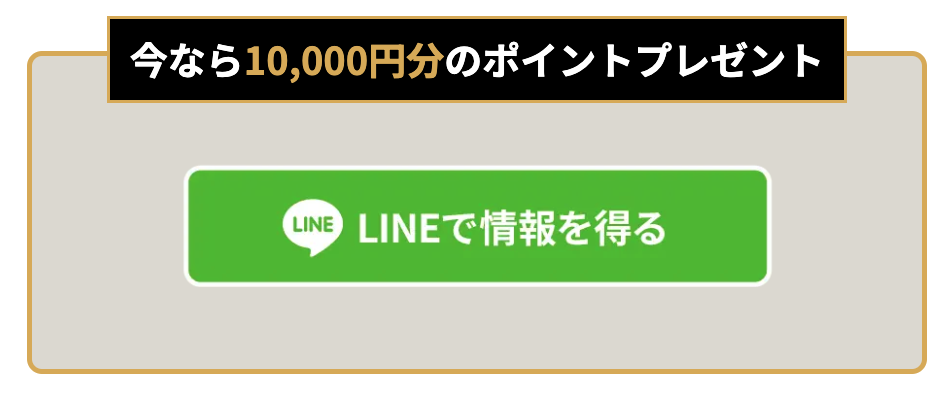 今なら10,000円分のポイントプレゼント

LINE LINEで情報を得る